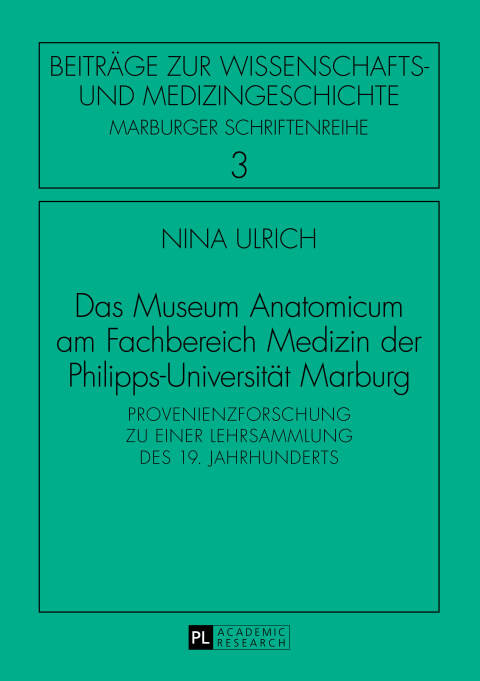 BEITRÄGE ZUR WISSENSCHAFTS- UND MEDIZINGESCHICHTE
MARBURGER SCHRIFTENREIHE
3

NINA ULRICH

Das Museum Anatomicum am Fachbereich Medizin der Philipps-Universität Marburg

PROVENIENZFORSCHUNG ZU EINER LEHRSAMMLUNG DES 19. JAHRHUNDERTS

PL ACADEMIC RESEARCH